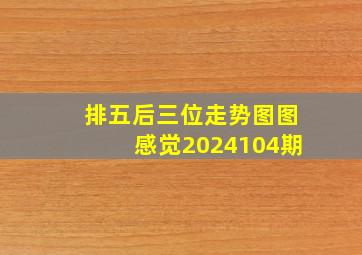 排五后三位走势图图感觉2024104期